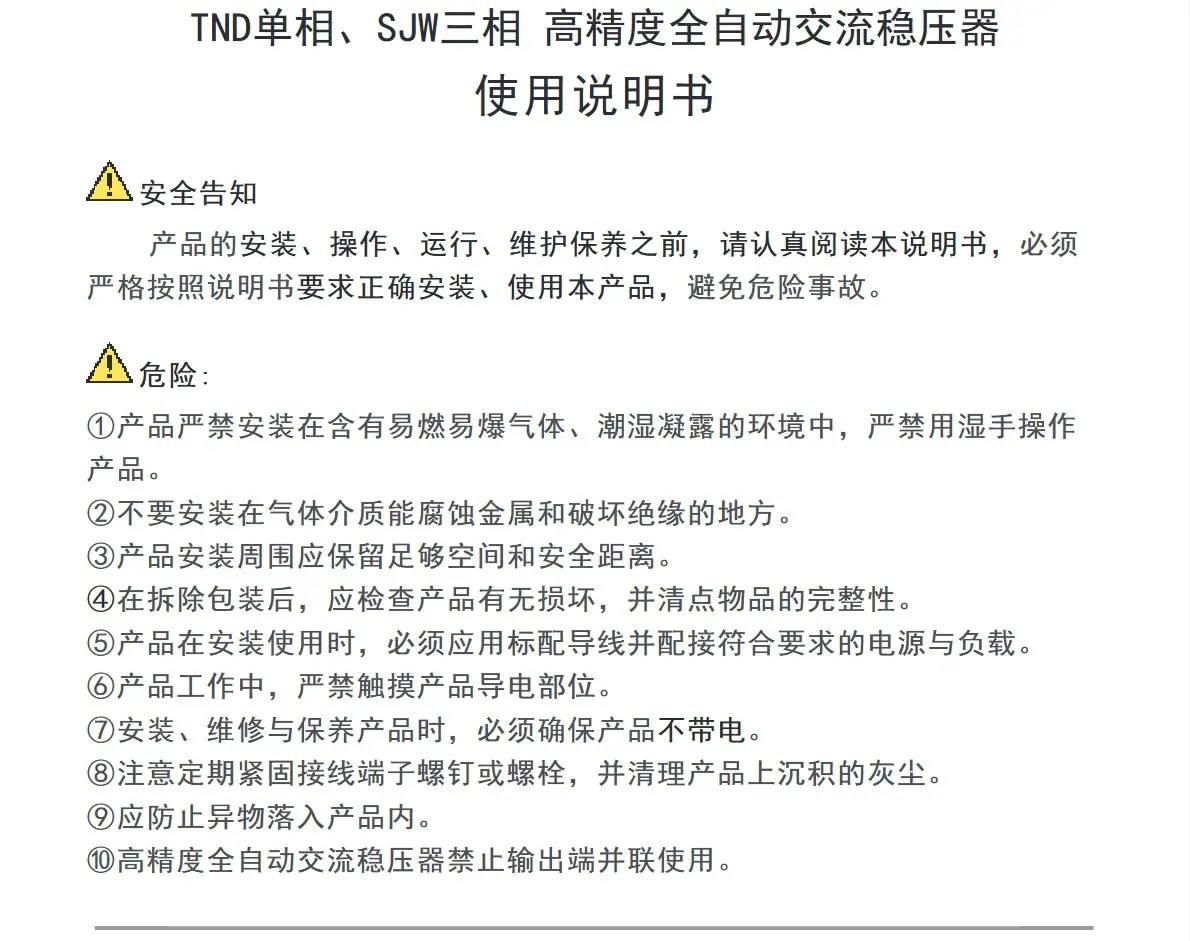 TND单相、SJW三相 高精度全自动交流稳压器
使用说明书

安全告知

产品的安装、操作、运行、维护保养之前，请认真阅读本说明书，必须严格按照说明书要求正确安装、使用本产品，避免危险事故。

危险:

①产品严禁安装在含有易燃易爆气体、潮湿凝露的环境中，严禁用湿手操作产品。
②不要安装在气体介质能腐蚀金属和破坏绝缘的地方。
③产品安装周围应保留足够空间和安全距离。
④在拆除包装后，应检查产品有无损坏，并清点物品的完整性。
⑤产品在安装使用时，必须应用标配导线并配接符合要求的电源与负载。
⑥产品工作中，严禁触摸产品导电部位。
⑦安装、维修与保养产品时，必须确保产品不带电。
⑧注意定期紧固接线端子螺钉或螺栓，并清理产品上沉积的灰尘。
⑨应防止异物落入产品内。
⑩高精度全自动交流稳压器禁止输出端并联使用。